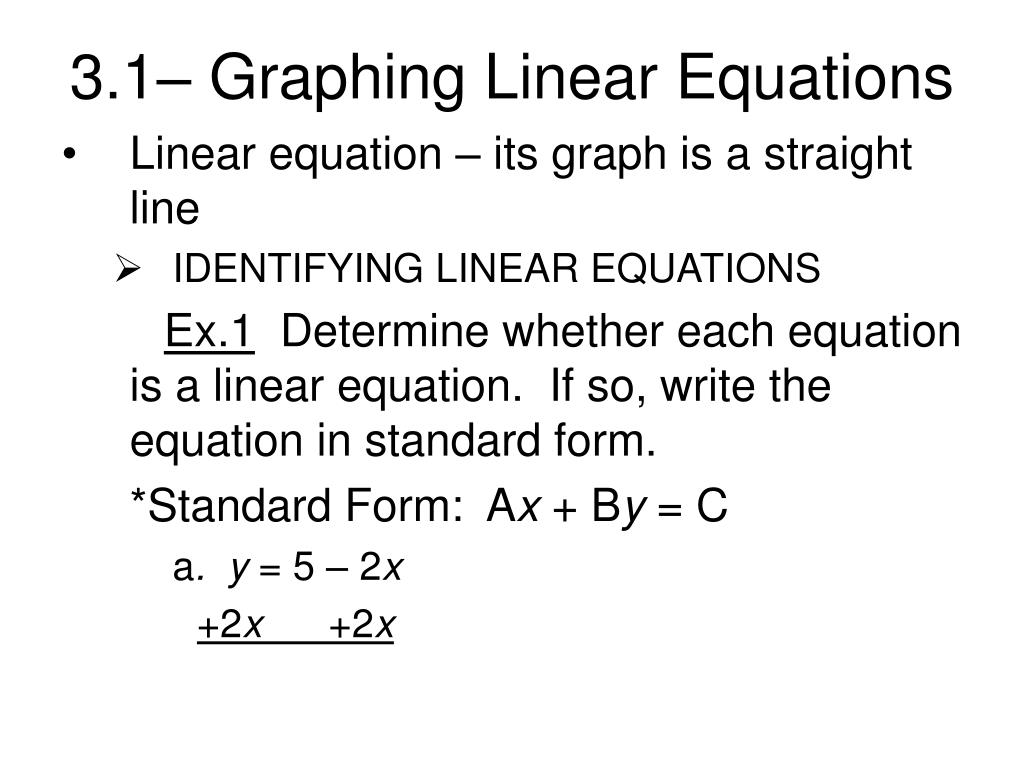 3.1– Graphing Linear Equations

• Linear equation – its graph is a straight line

➢ IDENTIFYING LINEAR EQUATIONS

Ex.1 Determine whether each equation is a linear equation. If so, write the equation in standard form.

*Standard Form: $Ax + By = C$

a. $y = 5 – 2x$

$+2x \quad +2x$